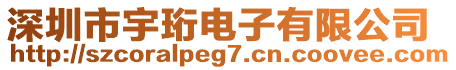 深圳市宇珩电子有限公司
http://szcoralpeg7.cn.coovee.com